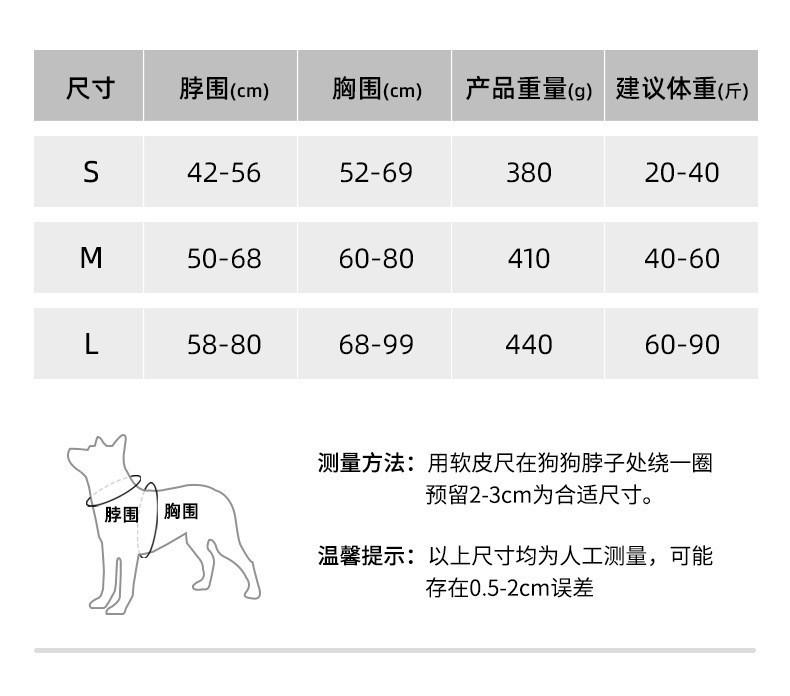 | 尺寸 | 脖围(cm) | 胸围(cm) | 产品重量(g) | 建议体重(斤) |
|---|---|---|---|---|
| S | 42-56 | 52-69 | 380 | 20-40 |
| M | 50-68 | 60-80 | 410 | 40-60 |
| L | 58-80 | 68-99 | 440 | 60-90 |

脖围
胸围

测量方法：用软皮尺在狗狗脖子处绕一圈预留2-3cm为合适尺寸。

温馨提示：以上尺寸均为人工测量，可能存在0.5-2cm误差